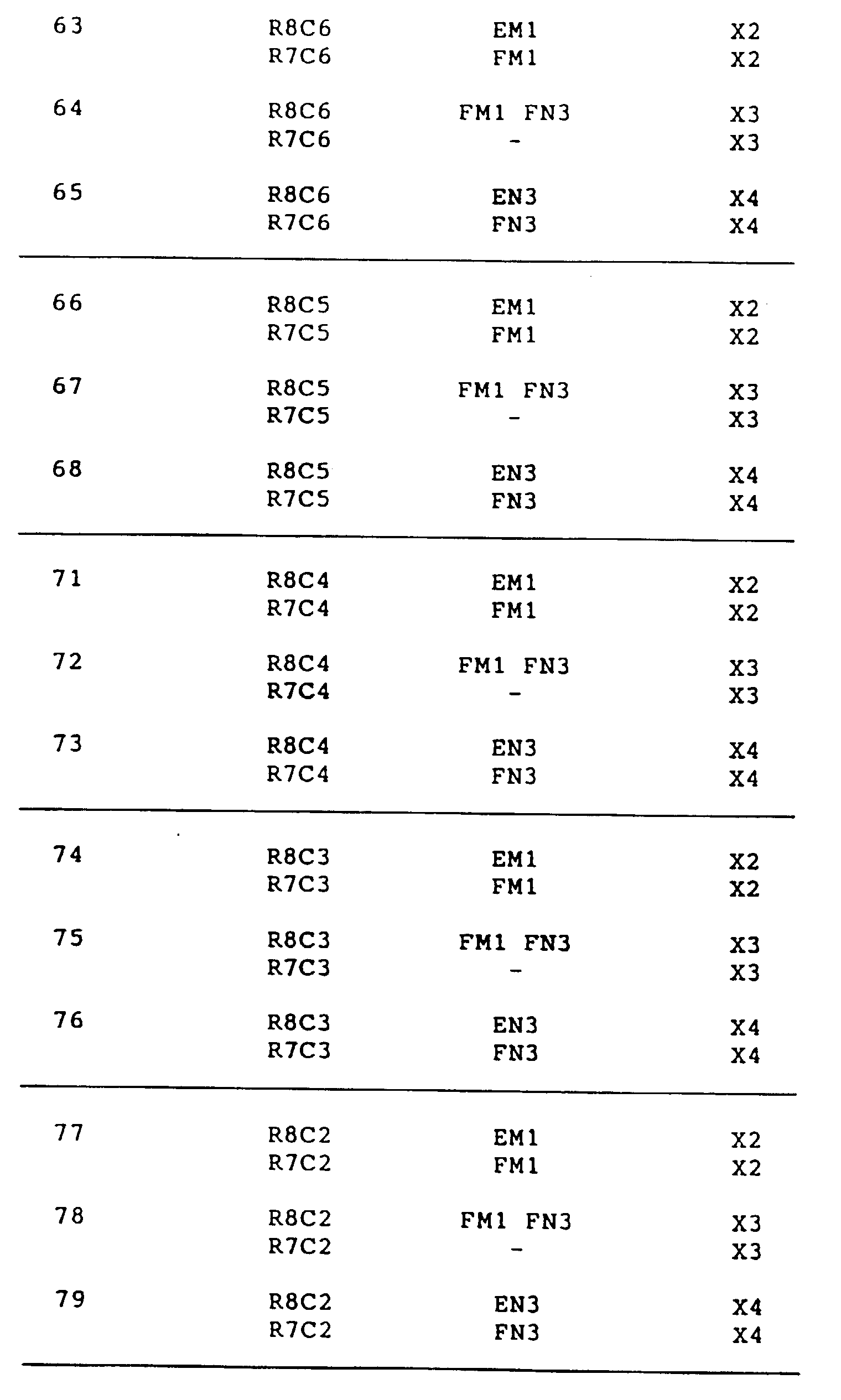 | | | | |
|---|---|---|---|
| 63 | R8C6 | EM1 | X2 |
| | R7C6 | FM1 | X2 |
| 64 | R8C6 | FM1 FN3 | X3 |
| | R7C6 | - | X3 |
| 65 | R8C6 | EN3 | X4 |
| | R7C6 | FN3 | X4 |
| 66 | R8C5 | EM1 | X2 |
| | R7C5 | FM1 | X2 |
| 67 | R8C5 | FM1 FN3 | X3 |
| | R7C5 | - | X3 |
| 68 | R8C5 | EN3 | X4 |
| | R7C5 | FN3 | X4 |
| 71 | R8C4 | EM1 | X2 |
| | R7C4 | FM1 | X2 |
| 72 | R8C4 | FM1 FN3 | X3 |
| | R7C4 | - | X3 |
| 73 | R8C4 | EN3 | X4 |
| | R7C4 | FN3 | X4 |
| 74 | R8C3 | EM1 | X2 |
| | R7C3 | FM1 | X2 |
| 75 | R8C3 | FM1 FN3 | X3 |
| | R7C3 | - | X3 |
| 76 | R8C3 | EN3 | X4 |
| | R7C3 | FN3 | X4 |
| 77 | R8C2 | EM1 | X2 |
| | R7C2 | FM1 | X2 |
| 78 | R8C2 | FM1 FN3 | X3 |
| | R7C2 | - | X3 |
| 79 | R8C2 | EN3 | X4 |
| | R7C2 | FN3 | X4 |